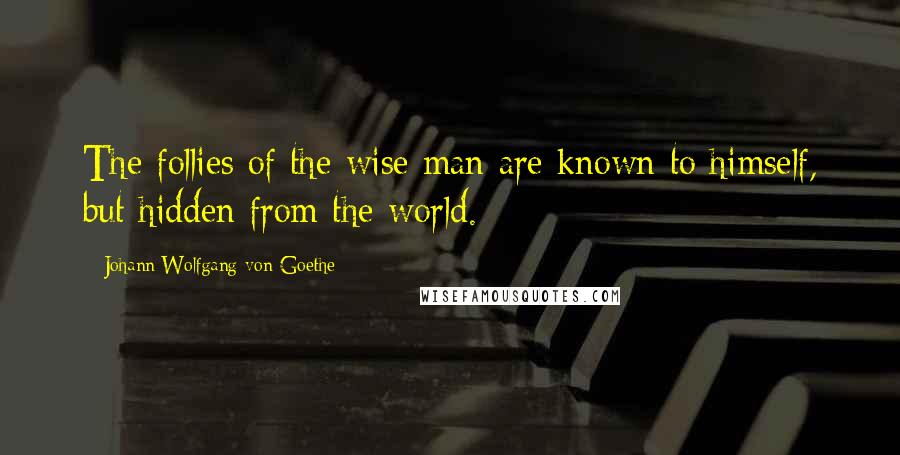 The follies of the wise man are known to himself, but hidden from the world.

Johann Wolfgang von Goethe

WISEFAMOUSQUOTES.COM